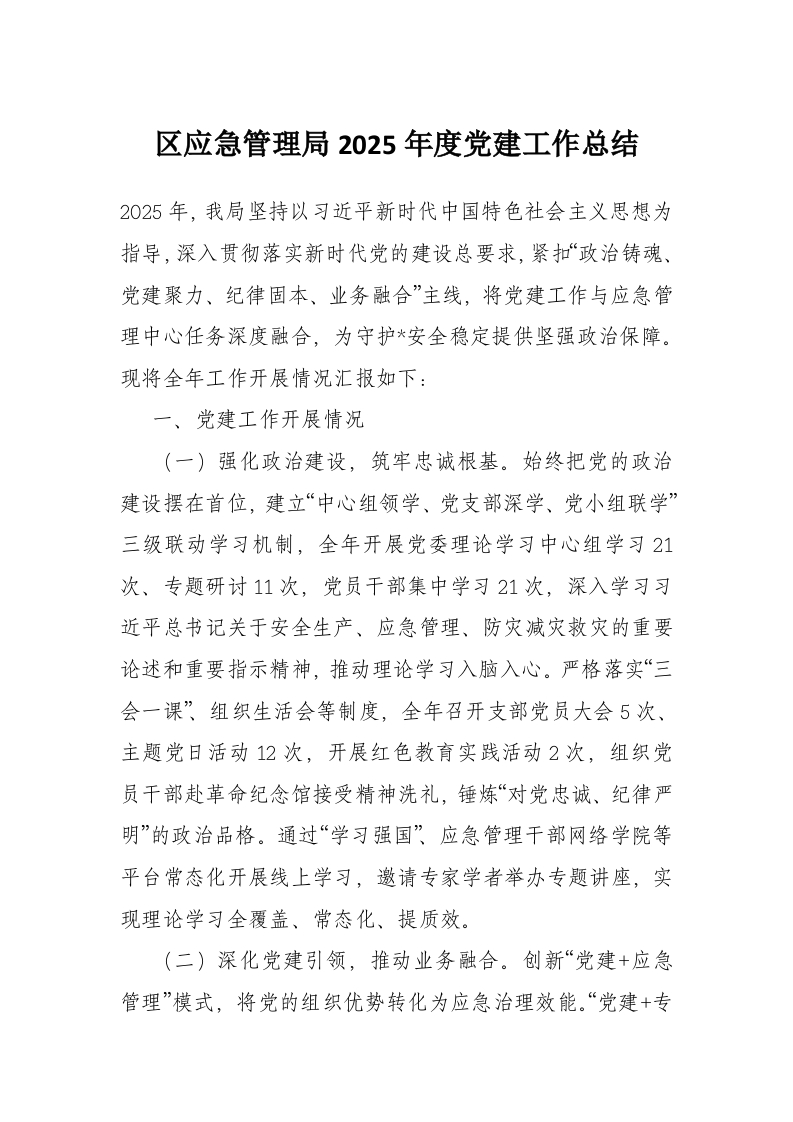 区应急管理局2025年度党建工作总结

2025年，我局坚持以习近平新时代中国特色社会主义思想为指导，深入贯彻落实新时代党的建设总要求，紧扣“政治铸魂、党建聚力、纪律固本、业务融合”主线，将党建工作与应急管理中心任务深度融合，为守护*安全稳定提供坚强政治保障。现将全年工作开展情况汇报如下：

一、党建工作开展情况

（一）强化政治建设，筑牢忠诚根基。始终把党的政治建设摆在首位，建立“中心组领学、党支部深学、党小组联学”三级联动学习机制，全年开展党委理论学习中心组学习21次、专题研讨11次，党员干部集中学习21次，深入学习习近平总书记关于安全生产、应急管理、防灾减灾救灾的重要论述和重要指示精神，推动理论学习入脑入心。严格落实“三会一课”、组织生活会等制度，全年召开支部党员大会5次、主题党日活动12次，开展红色教育实践活动2次，组织党员干部赴革命纪念馆接受精神洗礼，锤炼“对党忠诚、纪律严明”的政治品格。通过“学习强国”、应急管理干部网络学院等平台常态化开展线上学习，邀请专家学者举办专题讲座，实现理论学习全覆盖、常态化、提质效。

（二）深化党建引领，推动业务融合。创新“党建+应急管理”模式，将党的组织优势转化为应急治理效能。“党建+专